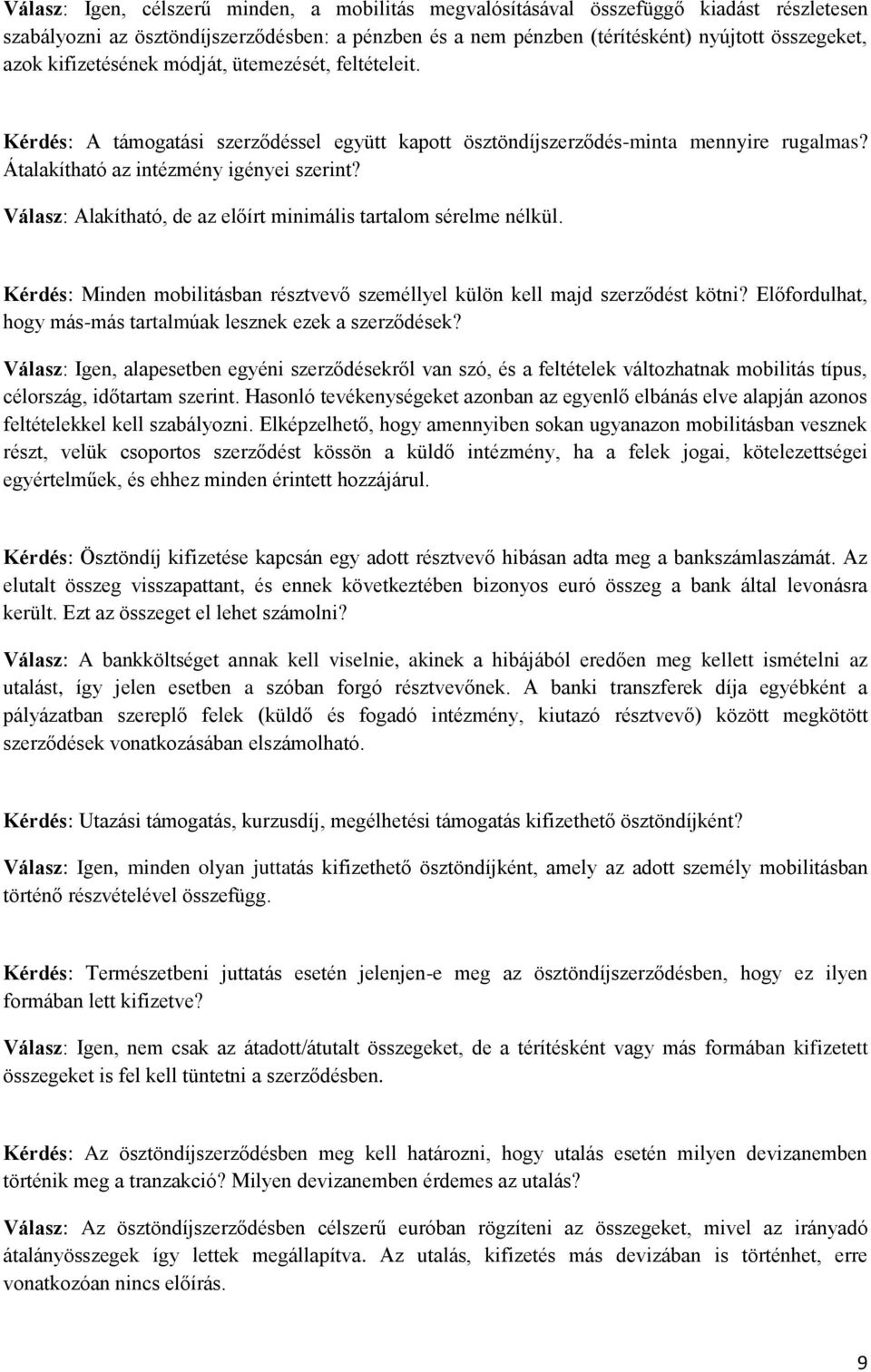 Válasz: Igen, célszerű minden, a mobilitás megvalósításával összefüggő kiadást részletesen szabályozni az ösztöndíjszerződésben: a pénzben és a nem pénzben (térítésként) nyújtott összegeket, azok kifizetésének módját, ütemezését, feltételeit.

Kérdés: A támogatási szerződéssel együtt kapott ösztöndíjszerződés-minta mennyire rugalmas? Átalakítható az intézmény igényei szerint?

Válasz: Alakítható, de az előírt minimális tartalom sérelme nélkül.

Kérdés: Minden mobilitásban résztvevő személlyel külön kell majd szerződést kötni? Előfordulhat, hogy más-más tartalmúak lesznek ezek a szerződések?

Válasz: Igen, alapesetben egyéni szerződésekről van szó, és a feltételek változhatnak mobilitás típus, célország, időtartam szerint. Hasonló tevékenységeket azonban az egyenlő elbánás elve alapján azonos feltételekkel kell szabályozni. Elképzelhető, hogy amennyiben sokan ugyanazon mobilitásban vesznek részt, velük csoportos szerződést kössön a küldő intézmény, ha a felek jogai, kötelezettségei egyértelműek, és ehhez minden érintett hozzájárul.

Kérdés: Ösztöndíj kifizetése kapcsán egy adott résztvevő hibásan adta meg a bankszámlaszámát. Az elutalt összeg visszapattant, és ennek következtében bizonyos euró összeg a bank által levonásra került. Ezt az összeget el lehet számolni?

Válasz: A bankköltséget annak kell viselnie, akinek a hibájából eredően meg kellett ismételni az utalást, így jelen esetben a szóban forgó résztvevőnek. A banki transzferek díja egyébként a pályázatban szereplő felek (küldő és fogadó intézmény, kiutazó résztvevő) között megkötött szerződések vonatkozásában elszámolható.

Kérdés: Utazási támogatás, kurzusdíj, megélhetési támogatás kifizethető ösztöndíjként?

Válasz: Igen, minden olyan juttatás kifizethető ösztöndíjként, amely az adott személy mobilitásban történő részvételével összefügg.

Kérdés: Természetbeni juttatás esetén jelenjen-e meg az ösztöndíjszerződésben, hogy ez ilyen formában lett kifizetve?

Válasz: Igen, nem csak az átadott/átutalt összegeket, de a térítésként vagy más formában kifizetett összegeket is fel kell tüntetni a szerződésben.

Kérdés: Az ösztöndíjszerződésben meg kell határozni, hogy utalás esetén milyen devizanemben történik meg a tranzakció? Milyen devizanemben érdemes az utalás?

Válasz: Az ösztöndíjszerződésben célszerű euróban rögzíteni az összegeket, mivel az irányadó átalányösszegek így lettek megállapítva. Az utalás, kifizetés más devizában is történhet, erre vonatkozóan nincs előírás.

9